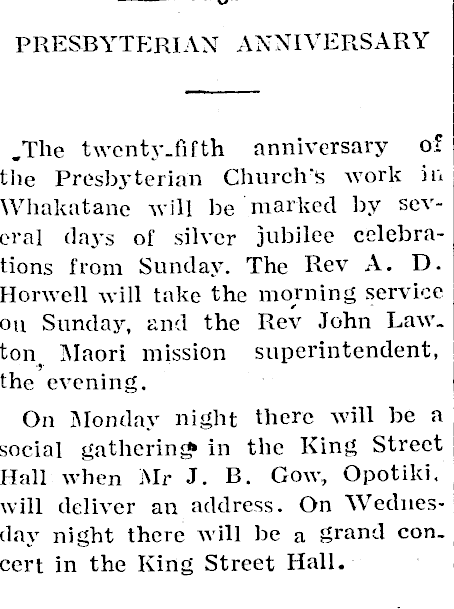 PRESBYTERIAN ANNIVERSARY

The twenty-fifth anniversary of the Presbyterian Church's work in Whakatane will be marked by several days of silver jubilee celebrations from Sunday. The Rev A. D. Horwell will take the morning service on Sunday, and the Rev John Lawton, Maori mission superintendent, the evening.

On Monday night there will be a social gathering in the King Street Hall when Mr J. B. Gow, Opotiki, will deliver an address. On Wednesday night there will be a grand concert in the King Street Hall.